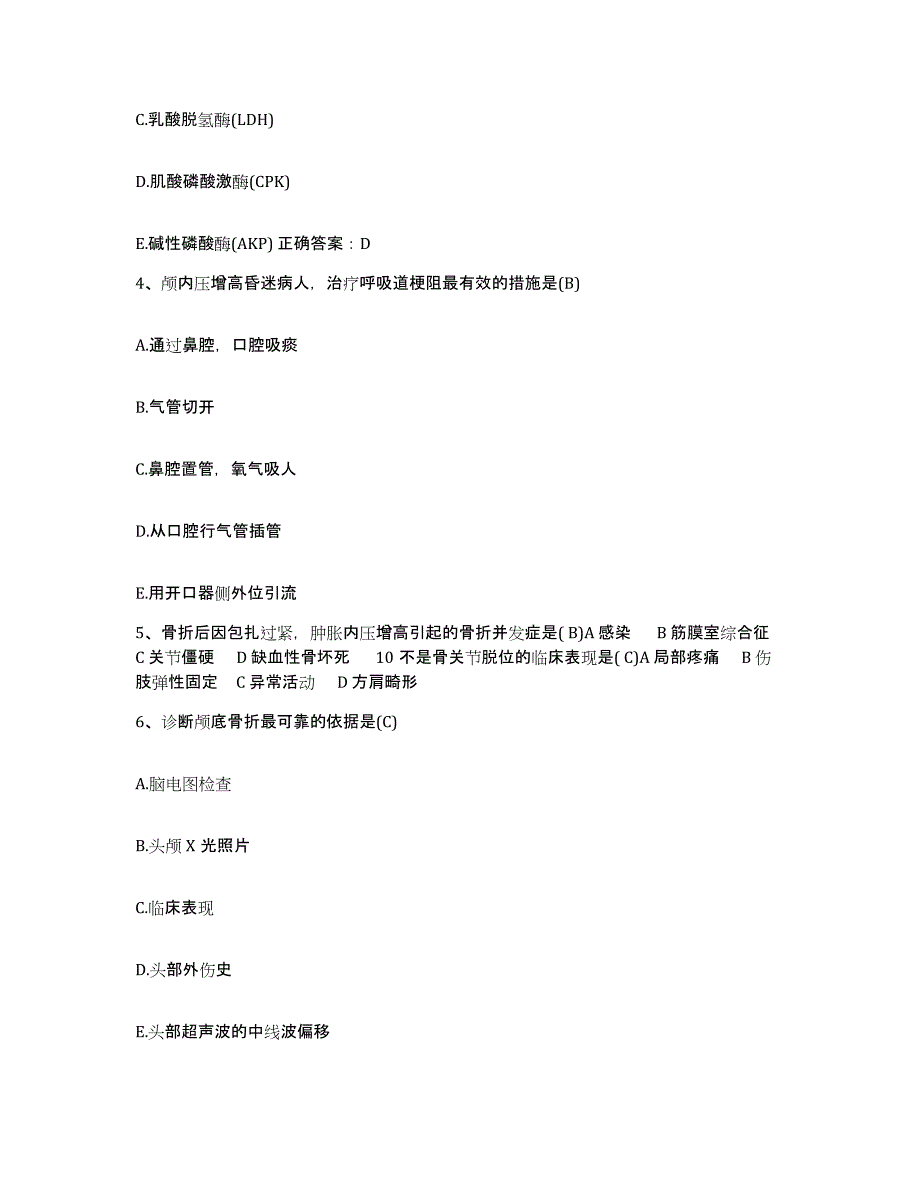 C.乳酸脱氢酶(LDH)

D.肌酸磷酸激酶(CPK)

E.碱性磷酸酶(AKP) 正确答案：D

4、颅内压增高昏迷病人，治疗呼吸道梗阻最有效的措施是(B)

A.通过鼻腔，口腔吸痰

B.气管切开

C.鼻腔置管，氧气吸人

D.从口腔行气管插管

E.用开口器侧外位引流

5、骨折后因包扎过紧，肿胀内压增高引起的骨折并发症是( B)A 感染 B 筋膜室综合征 C 关节僵硬 D 缺血性骨坏死 10 不是骨关节脱位的临床表现是( C)A 局部疼痛 B 伤肢弹性固定 C 异常活动 D 方肩畸形

6、诊断颅底骨折最可靠的依据是(C)

A.脑电图检查

B.头颅 X 光照片

C.临床表现

D.头部外伤史

E.头部超声波的中线波偏移